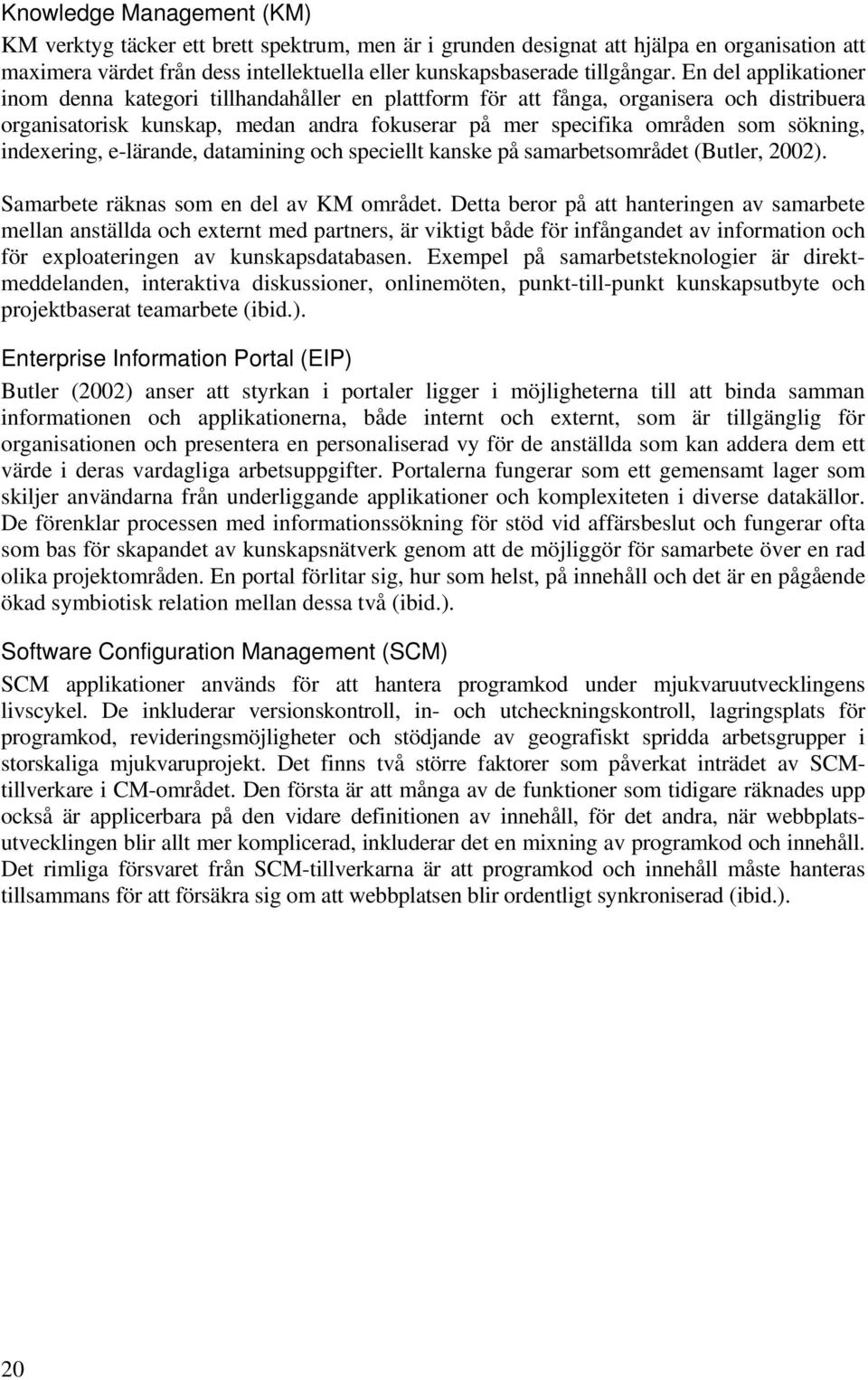 Knowledge Management (KM)

KM verktyg täcker ett brett spektrum, men är i grunden designat att hjälpa en organisation att maximera värdet från dess intellektuella eller kunskapsbaserade tillgångar. En del applikationer inom denna kategori tillhandahåller en plattform för att fånga, organisera och distribuera organisatorisk kunskap, medan andra fokuserar på mer specifika områden som sökning, indexering, e-lärande, datamining och speciellt kanske på samarbetsområdet (Butler, 2002).

Samarbete räknas som en del av KM området. Detta beror på att hanteringen av samarbete mellan anställda och externt med partners, är viktigt både för infångandet av information och för exploateringen av kunskapsdatabasen. Exempel på samarbetsteknologier är direktmeddelanden, interaktiva diskussioner, onlinemöten, punkt-till-punkt kunskapsutbyte och projektbaserat teamarbete (ibid.).

Enterprise Information Portal (EIP)

Butler (2002) anser att styrkan i portaler ligger i möjligheterna till att binda samman informationen och applikationerna, både internt och externt, som är tillgänglig för organisationen och presentera en personaliserad vy för de anställda som kan addera dem ett värde i deras vardagliga arbetsuppgifter. Portalerna fungerar som ett gemensamt lager som skiljer användarna från underliggande applikationer och komplexiteten i diverse datakällor. De förenklar processen med informationssökning för stöd vid affärsbeslut och fungerar ofta som bas för skapandet av kunskapsnätverk genom att de möjliggör för samarbete över en rad olika projektområden. En portal förlitar sig, hur som helst, på innehåll och det är en pågående ökad symbiotisk relation mellan dessa två (ibid.).

Software Configuration Management (SCM)

SCM applikationer används för att hantera programkod under mjukvaruutvecklingens livscykel. De inkluderar versionskontroll, in- och utcheckningskontroll, lagringsplats för programkod, revideringsmöjligheter och stödjande av geografiskt spridda arbetsgrupper i storskaliga mjukvaruprojekt. Det finns två större faktorer som påverkat inträdet av SCM-tillverkare i CM-området. Den första är att många av de funktioner som tidigare räknades upp också är applicerbara på den vidare definitionen av innehåll, för det andra, när webbplatsutvecklingen blir allt mer komplicerad, inkluderar det en mixning av programkod och innehåll. Det rimliga försvaret från SCM-tillverkarna är att programkod och innehåll måste hanteras tillsammans för att försäkra sig om att webbplatsen blir ordentligt synkroniserad (ibid.).

20